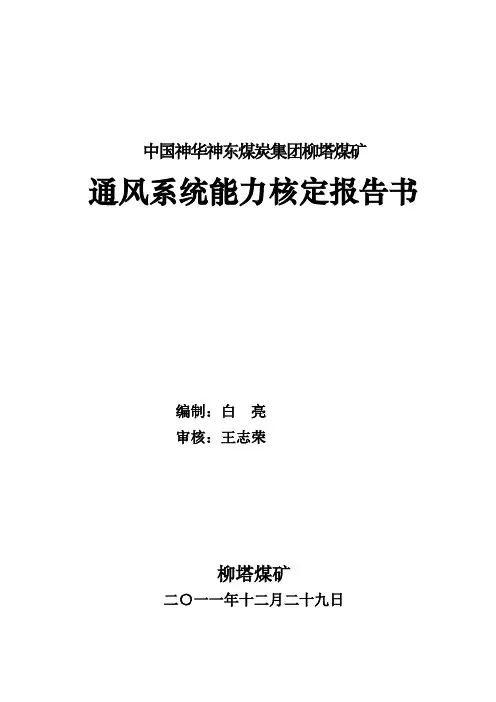 中国神华神东煤炭集团柳塔煤矿

通风系统能力核定报告书

编制：白 亮

审核：王志荣

柳塔煤矿

二〇一一年十二月二十九日